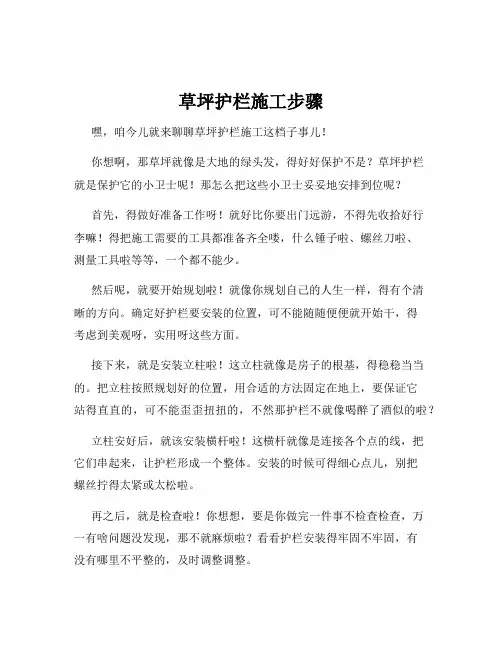 草坪护栏施工步骤

嘿，咱今儿就来聊聊草坪护栏施工这档子事儿！

你想啊，那草坪就像是大地的绿头发，得好好保护不是？草坪护栏就是保护它的小卫士呢！那怎么把这些小卫士妥妥地安排到位呢？

首先，得做好准备工作呀！就好比你要出门远游，不得先收拾好行李嘛！得把施工需要的工具都准备齐全喽，什么锤子啦、螺丝刀啦、测量工具啦等等，一个都不能少。

然后呢，就要开始规划啦！就像你规划自己的人生一样，得有个清晰的方向。确定好护栏要安装的位置，可不能随随便便就开始干，得考虑到美观呀，实用呀这些方面。

接下来，就是安装立柱啦！这立柱就像是房子的根基，得稳稳当当的。把立柱按照规划好的位置，用合适的方法固定在地上，要保证它站得直直的，可不能歪歪扭扭的，不然那护栏不就像喝醉了酒似的啦？

立柱安好后，就该安装横杆啦！这横杆就像是连接各个点的线，把它们串起来，让护栏形成一个整体。安装的时候可得细心点儿，别把螺丝拧得太紧或太松啦。

再之后，就是检查啦！你想想，要是你做完一件事不检查检查，万一有啥问题没发现，那不就麻烦啦？看看护栏安装得牢固不牢固，有没有哪里不平整的，及时调整调整。